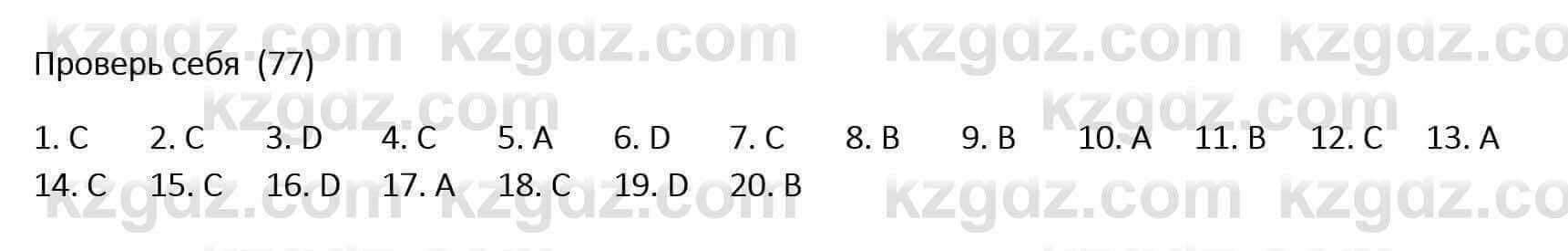 kzgdz.com kzgdz.com kzgdz.com kzgdz.co

Проверь себя (77)

kzgdz.com kzgdz.com

1. C 2. C 3. D 4. C 5. A 6. D 7. C 8. B 9. B 10. A 11. B 12. C 13. A
14. C 15. C 16. D 17. A 18. C 19. D 20. B

kzgdz.com kzgdz.com kzgdz.com kzgdz.co